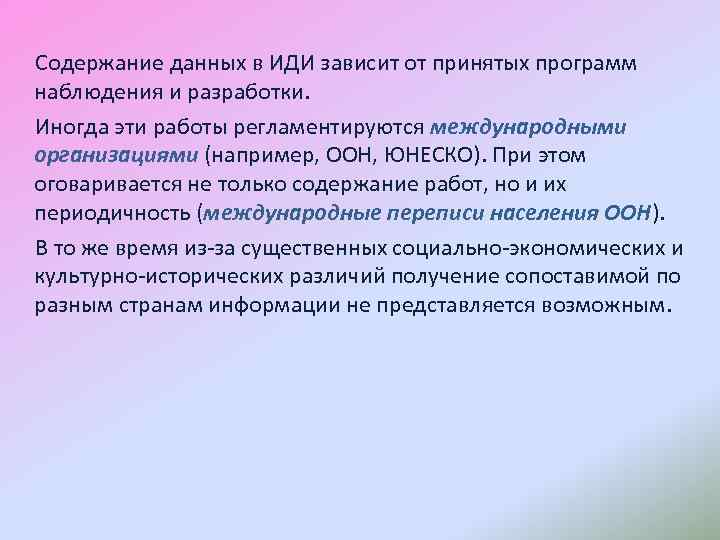 Содержание данных в ИДИ зависит от принятых программ наблюдения и разработки.

Иногда эти работы регламентируются международными организациями (например, ООН, ЮНЕСКО). При этом оговаривается не только содержание работ, но и их периодичность (международные переписи населения ООН).

В то же время из-за существенных социально-экономических и культурно-исторических различий получение сопоставимой по разным странам информации не представляется возможным.